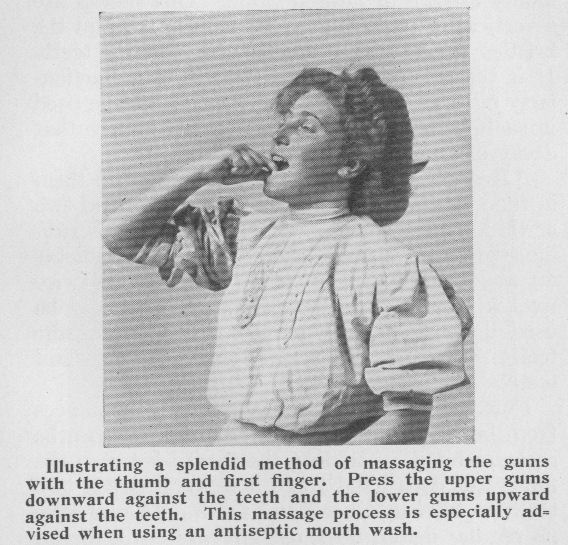 Illustrating a splendid method of massaging the gums with the thumb and first finger. Press the upper gums downward against the teeth and the lower gums upward against the teeth. This massage process is especially advised when using an antiseptic mouth wash.